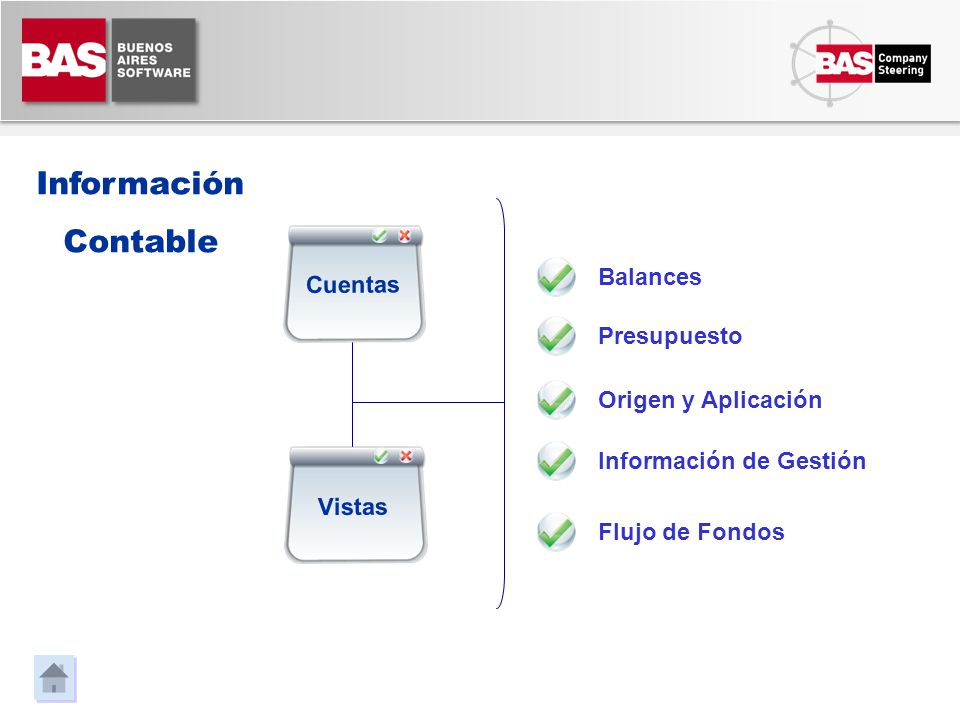 BAS BUENOS AIRES SOFTWARE

BAS Company Steering

Información

Contable

Cuentas

Vistas

Balances

Presupuesto

Origen y Aplicación

Información de Gestión

Flujo de Fondos